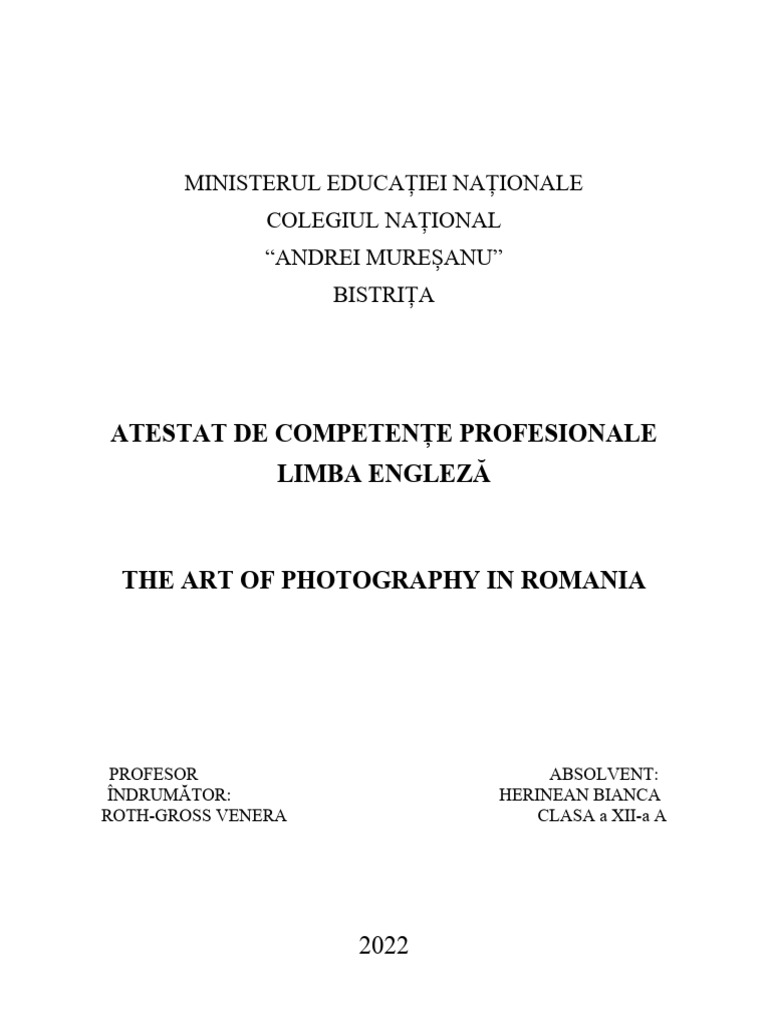 MINISTERUL EDUCAȚIEI NAȚIONALE
COLEGIUL NAȚIONAL
“ANDREI MUREȘANU”
BISTRIȚA

ATESTAT DE COMPETENȚE PROFESIONALE
LIMBA ENGLEZĂ

THE ART OF PHOTOGRAPHY IN ROMANIA

PROFESOR
ÎNDRUMĂTOR:
ROTH-GROSS VENERA

ABSOLVENT:
HERINEAN BIANCA
CLASA a XII-a A

2022